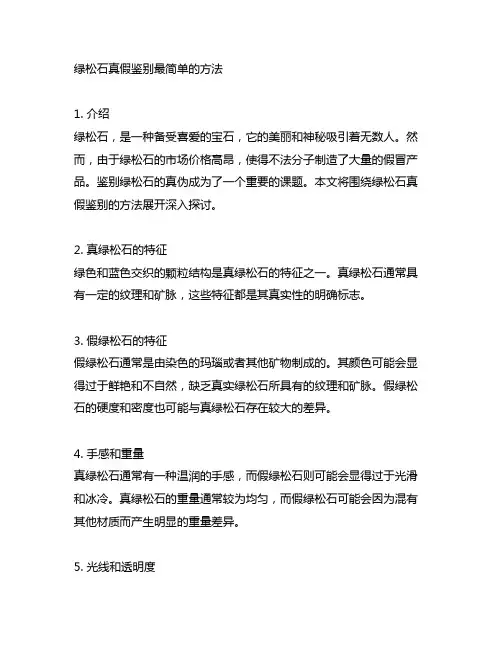 绿松石真假鉴别最简单的方法

1. 介绍
绿松石，是一种备受喜爱的宝石，它的美丽和神秘吸引着无数人。然而，由于绿松石的市场价格高昂，使得不法分子制造了大量的假冒产品。鉴别绿松石的真伪成为了一个重要的课题。本文将围绕绿松石真假鉴别的方法展开深入探讨。

2. 真绿松石的特征
绿色和蓝色交织的颗粒结构是真绿松石的特征之一。真绿松石通常具有一定的纹理和矿脉，这些特征都是其真实性的明确标志。

3. 假绿松石的特征
假绿松石通常是由染色的玛瑙或者其他矿物制成的。其颜色可能会显得过于鲜艳和不自然，缺乏真实绿松石所具有的纹理和矿脉。假绿松石的硬度和密度也可能与真绿松石存在较大的差异。

4. 手感和重量
真绿松石通常有一种温润的手感，而假绿松石则可能会显得过于光滑和冰冷。真绿松石的重量通常较为均匀，而假绿松石可能会因为混有其他材质而产生明显的重量差异。

5. 光线和透明度